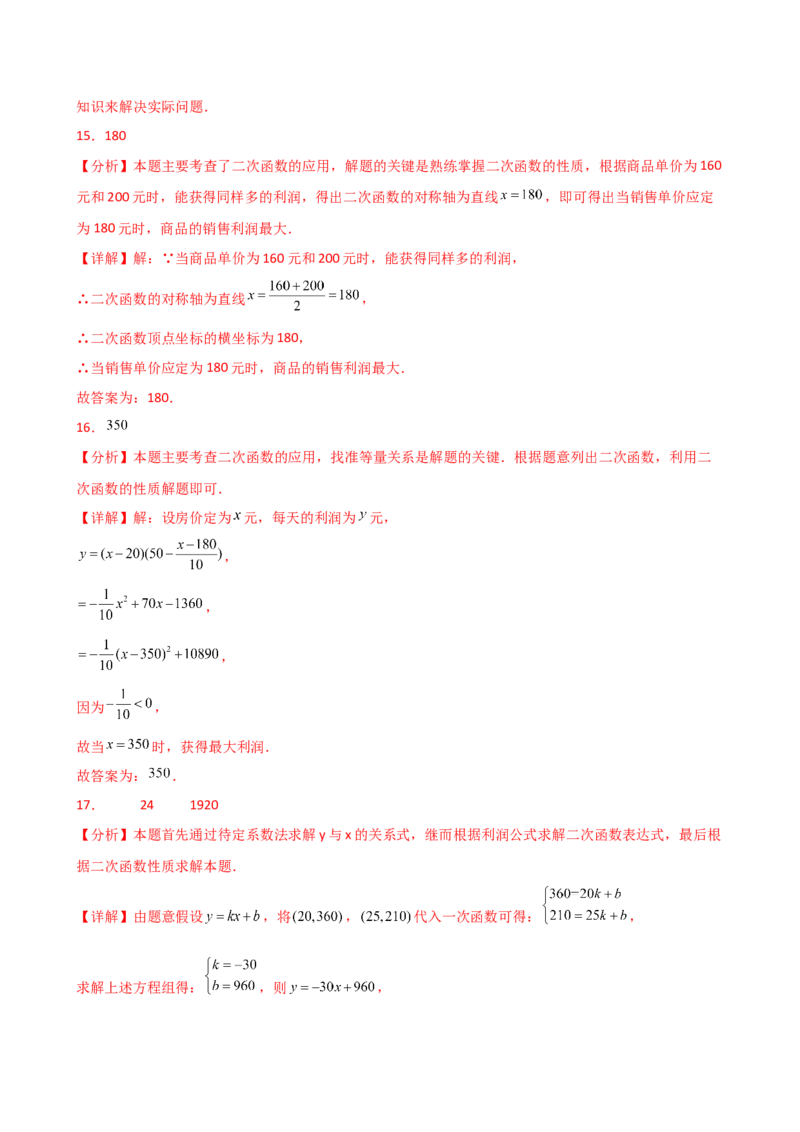 知识来解决实际问题．

15．180

【分析】本题主要考查了二次函数的应用，解题的关键是熟练掌握二次函数的性质，根据商品单价为160元和200元时，能获得同样多的利润，得出二次函数的对称轴为直线$x=180$，即可得出当销售单价应定为180元时，商品的销售利润最大．

【详解】解：∵当商品单价为160元和200元时，能获得同样多的利润，

∴二次函数的对称轴为直线$x=\frac{160+200}{2}=180$，

∴二次函数顶点坐标的横坐标为180，

∴当销售单价应定为180元时，商品的销售利润最大．

故答案为：180．

16．$350$

【分析】本题主要考查二次函数的应用，找准等量关系是解题的关键．根据题意列出二次函数，利用二次函数的性质解题即可．

【详解】解：设房价定为$x$元，每天的利润为$y$元，

$y=(x-20)(50-\frac{x-180}{10})$，

$=-\frac{1}{10}x^2+70x-1360$，

$=-\frac{1}{10}(x-350)^2+10890$，

因为$-\frac{1}{10}<0$，

故当$x=350$时，获得最大利润．

故答案为：$350$．

17．　24　1920

【分析】本题首先通过待定系数法求解y与x的关系式，继而根据利润公式求解二次函数表达式，最后根据二次函数性质求解本题．

【详解】由题意假设$y=kx+b$，将$(20,360)$，$(25,210)$代入一次函数可得：$\begin{cases}360=20k+b\\210=25k+b\end{cases}$，

求解上述方程组得：$\begin{cases}k=-30\\b=960\end{cases}$，则$y=-30x+960$，